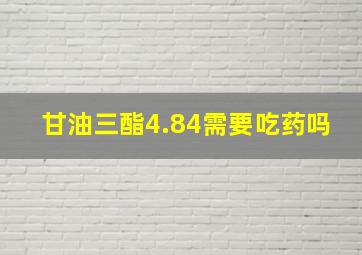 甘油三酯4.84需要吃药吗